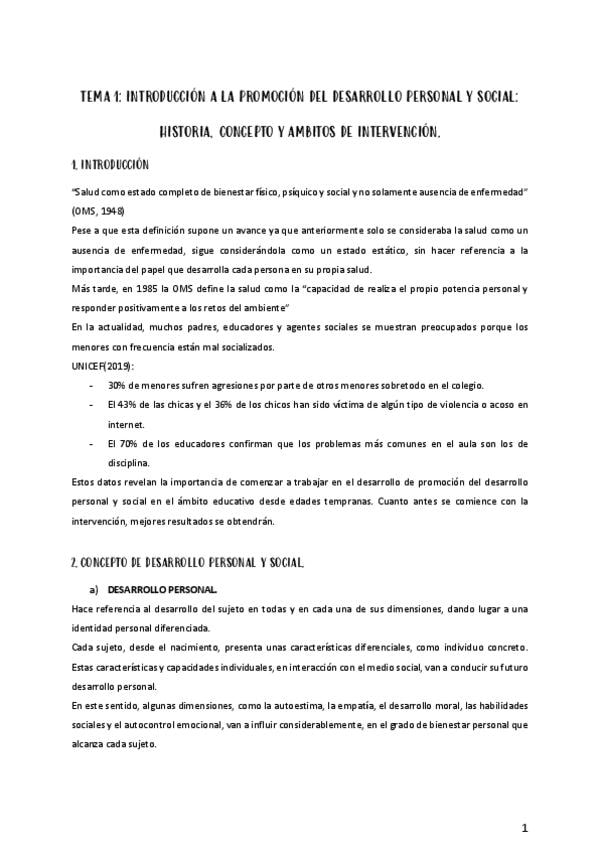 TEMA 1: INTRODUCCIÓN A LA PROMOCIÓN DEL DESARROLLO PERSONAL Y SOCIAL: HISTORIA, CONCEPTO Y AMBITOS DE INTERVENCIÓN.

1. INTRODUCCIÓN

"Salud como estado completo de bienestar físico, psíquico y social y no solamente ausencia de enfermedad" (OMS, 1948)
Pese a que esta definición supone un avance ya que anteriormente solo se consideraba la salud como un ausencia de enfermedad, sigue considerándola como un estado estático, sin hacer referencia a la importancia del papel que desarrolla cada persona en su propia salud.
Más tarde, en 1985 la OMS define la salud como la "capacidad de realiza el propio potencia personal y responder positivamente a los retos del ambiente"
En la actualidad, muchos padres, educadores y agentes sociales se muestran preocupados porque los menores con frecuencia están mal socializados.
UNICEF(2019):
- 30% de menores sufren agresiones por parte de otros menores sobretodo en el colegio.
- El 43% de las chicas y el 36% de los chicos han sido víctima de algún tipo de violencia o acoso en internet.
- El 70% de los educadores confirman que los problemas más comunes en el aula son los de disciplina.
Estos datos revelan la importancia de comenzar a trabajar en el desarrollo de promoción del desarrollo personal y social en el ámbito educativo desde edades tempranas. Cuanto antes se comience con la intervención, mejores resultados se obtendrán.

2. CONCEPTO DE DESARROLLO PERSONAL Y SOCIAL.

a) DESARROLLO PERSONAL.
Hace referencia al desarrollo del sujeto en todas y en cada una de sus dimensiones, dando lugar a una identidad personal diferenciada.
Cada sujeto, desde el nacimiento, presenta unas características diferenciales, como individuo concreto. Estas características y capacidades individuales, en interacción con el medio social, van a conducir su futuro desarrollo personal.
En este sentido, algunas dimensiones, como la autoestima, la empatía, el desarrollo moral, las habilidades sociales y el autocontrol emocional, van a influir considerablemente, en el grado de bienestar personal que alcanza cada sujeto.

1